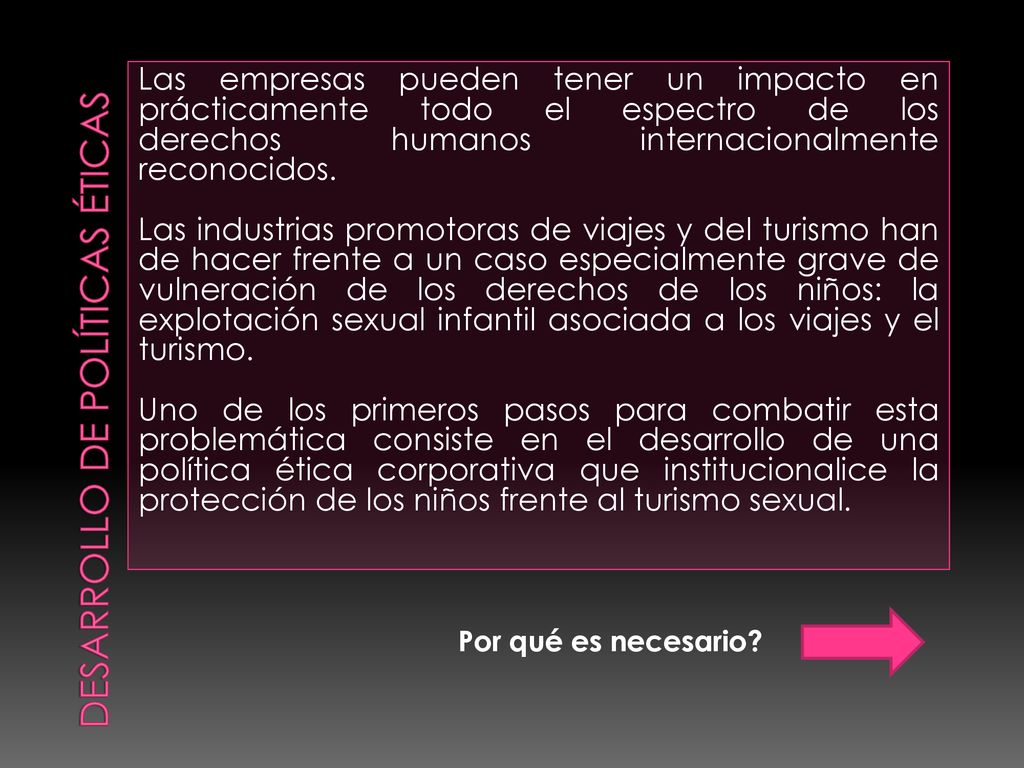 DESARROLLO DE POLÍTICAS ÉTICAS

Las empresas pueden tener un impacto en prácticamente todo el espectro de los derechos humanos internacionalmente reconocidos.

Las industrias promotoras de viajes y del turismo han de hacer frente a un caso especialmente grave de vulneración de los derechos de los niños: la explotación sexual infantil asociada a los viajes y el turismo.

Uno de los primeros pasos para combatir esta problemática consiste en el desarrollo de una política ética corporativa que institucionalice la protección de los niños frente al turismo sexual.

Por qué es necesario?